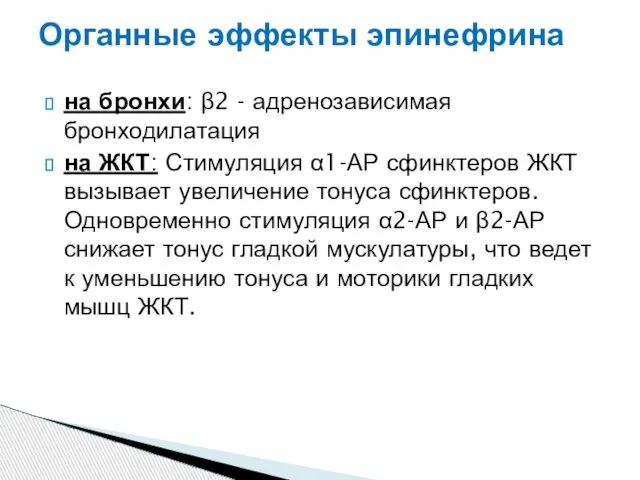 Органные эффекты эпинефрина

на бронхи: β2 - адренозависимая бронходилатация

на ЖКТ: Стимуляция α1-АР сфинктеров ЖКТ вызывает увеличение тонуса сфинктеров. Одновременно стимуляция α2-АР и β2-АР снижает тонус гладкой мускулатуры, что ведет к уменьшению тонуса и моторики гладких мышц ЖКТ.